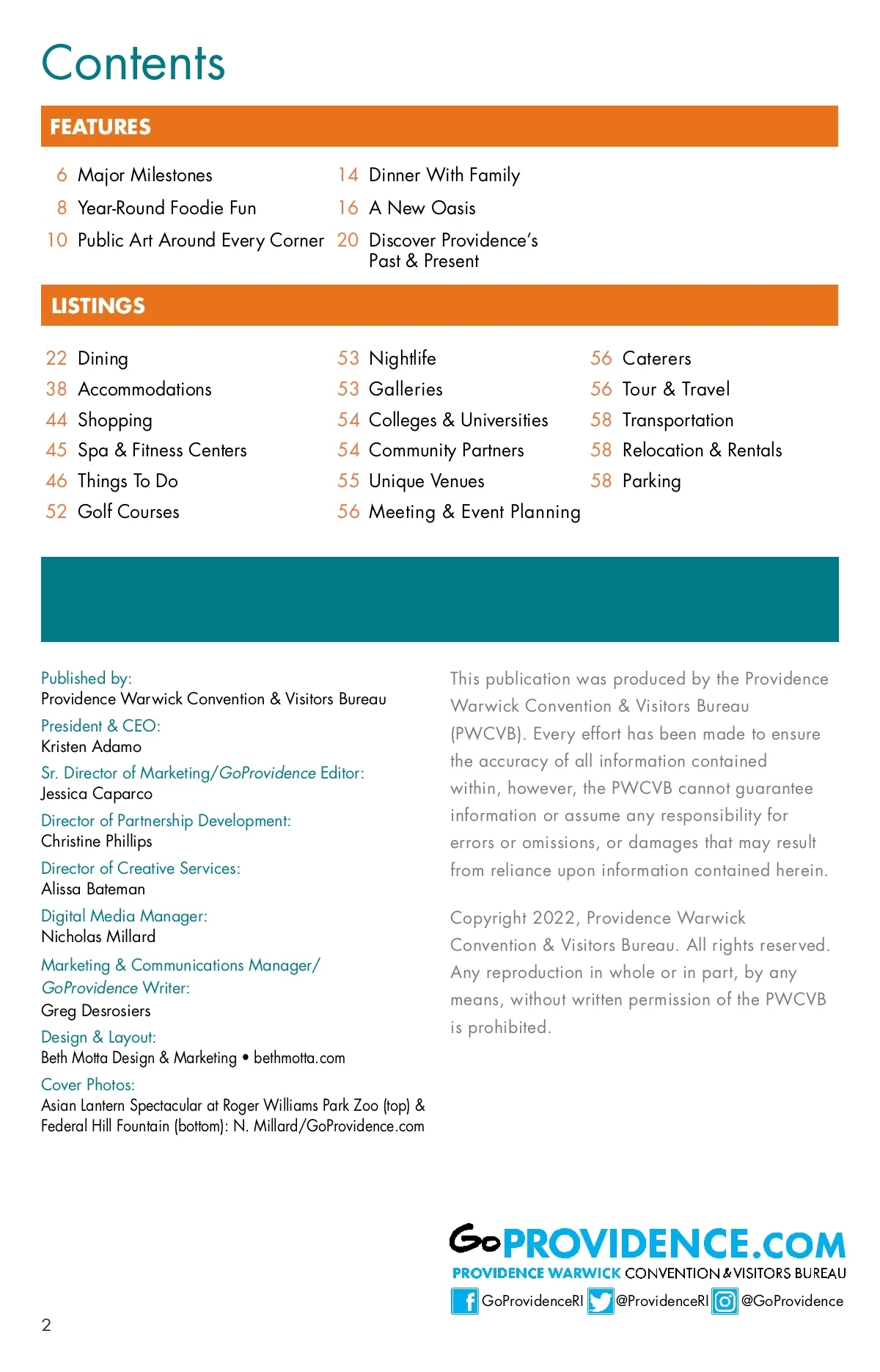 Contents

FEATURES

6 Major Milestones
8 Year-Round Foodie Fun
10 Public Art Around Every Corner

14 Dinner With Family
16 A New Oasis
20 Discover Providence's Past & Present

LISTINGS

22 Dining
38 Accommodations
44 Shopping
45 Spa & Fitness Centers
46 Things To Do
52 Golf Courses

53 Nightlife
53 Galleries
54 Colleges & Universities
54 Community Partners
55 Unique Venues
56 Meeting & Event Planning

56 Caterers
56 Tour & Travel
58 Transportation
58 Relocation & Rentals
58 Parking

Published by:
Providence Warwick Convention & Visitors Bureau
President & CEO:
Kristen Adamo
Sr. Director of Marketing/GoProvidence Editor:
Jessica Caparco
Director of Partnership Development:
Christine Phillips
Director of Creative Services:
Alissa Bateman
Digital Media Manager:
Nicholas Millard
Marketing & Communications Manager/ GoProvidence Writer:
Greg Desrosiers
Design & Layout:
Beth Motta Design & Marketing • bethmotta.com
Cover Photos:
Asian Lantern Spectacular at Roger Williams Park Zoo (top) & Federal Hill Fountain (bottom): N. Millard/GoProvidence.com

This publication was produced by the Providence Warwick Convention & Visitors Bureau (PWCVB). Every effort has been made to ensure the accuracy of all information contained within, however, the PWCVB cannot guarantee information or assume any responsibility for errors or omissions, or damages that may result from reliance upon information contained herein.

Copyright 2022, Providence Warwick Convention & Visitors Bureau. All rights reserved. Any reproduction in whole or in part, by any means, without written permission of the PWCVB is prohibited.

GoPROVIDENCE.COM
PROVIDENCE WARWICK CONVENTION & VISITORS BUREAU
GoProvidenceRI @ProvidenceRI @GoProvidence

2